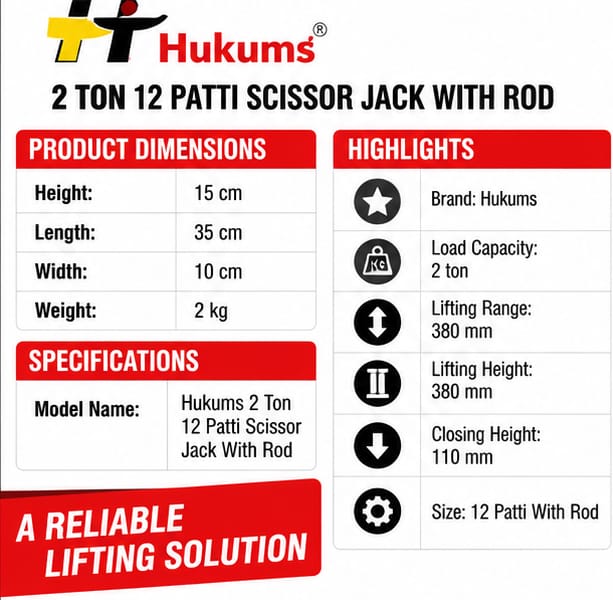 Hukums®

2 TON 12 PATTI SCISSOR JACK WITH ROD

PRODUCT DIMENSIONS

| Height: | 15 cm |
|---|---|
| Length: | 35 cm |
| Width: | 10 cm |
| Weight: | 2 kg |

SPECIFICATIONS

| Model Name: | Hukums 2 Ton 12 Patti Scissor Jack With Rod |
|---|---|

A RELIABLE LIFTING SOLUTION

HIGHLIGHTS

Brand: Hukums

KG

Load Capacity: 2 ton

Lifting Range: 380 mm

Lifting Height: 380 mm

Closing Height: 110 mm

Size: 12 Patti With Rod